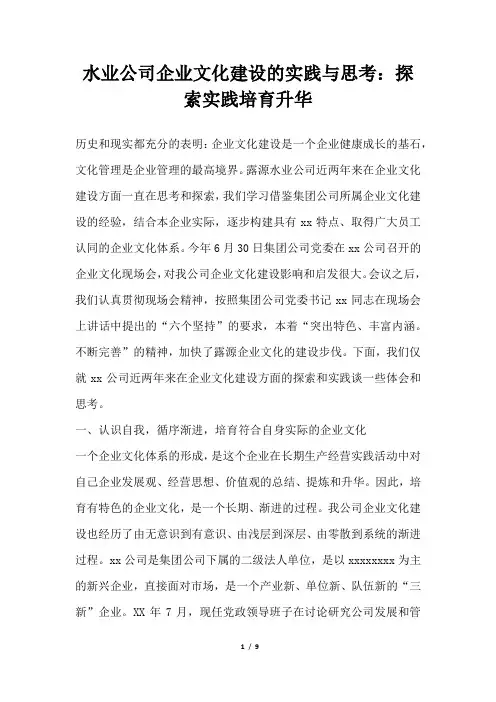 水业公司企业文化建设的实践与思考：探索实践培育升华

历史和现实都充分的表明：企业文化建设是一个企业健康成长的基石，文化管理是企业管理的最高境界。露源水业公司近两年来在企业文化建设方面一直在思考和探索，我们学习借鉴集团公司所属企业文化建设的经验，结合本企业实际，逐步构建具有 xx 特点、取得广大员工认同的企业文化体系。今年 6 月 30 日集团公司党委在 xx 公司召开的企业文化现场会，对我公司企业文化建设影响和启发很大。会议之后，我们认真贯彻现场会精神，按照集团公司党委书记 xx 同志在现场会上讲话中提出的“六个坚持”的要求，本着“突出特色、丰富内涵。不断完善”的精神，加快了露源企业文化的建设步伐。下面，我们仅就 xx 公司近两年来在企业文化建设方面的探索和实践谈一些体会和思考。

一、认识自我，循序渐进，培育符合自身实际的企业文化

一个企业文化体系的形成，是这个企业在长期生产经营实践活动中对自己企业发展观、经营思想、价值观的总结、提炼和升华。因此，培育有特色的企业文化，是一个长期、渐进的过程。我公司企业文化建设也经历了由无意识到有意识、由浅层到深层、由零散到系统的渐进过程。xx 公司是集团公司下属的二级法人单位，是以 xxxxxxxx 为主的新兴企业，直接面对市场，是一个产业新、单位新、队伍新的“三新”企业。XX 年 7 月，现任党政领导班子在讨论研究公司发展和管

1 / 9